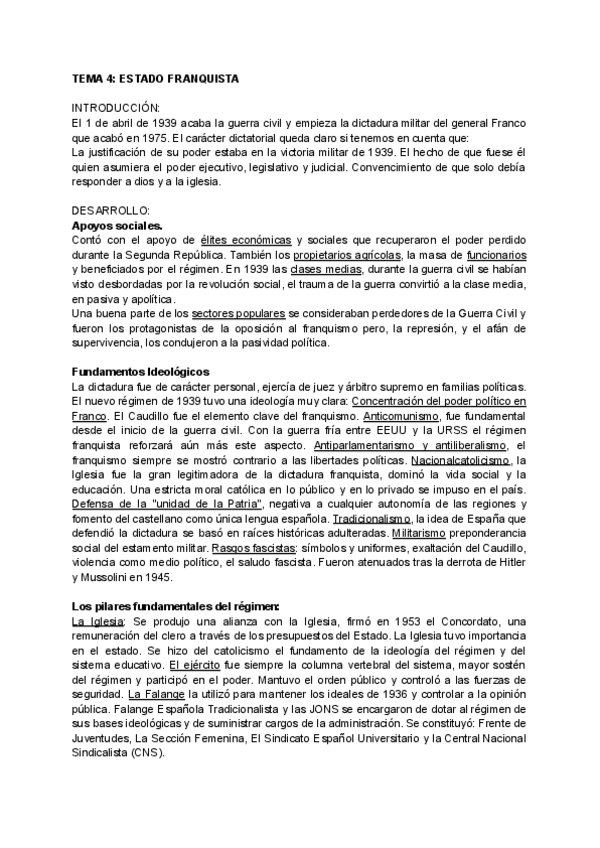 TEMA 4: ESTADO FRANQUISTA

INTRODUCCIÓN:
El 1 de abril de 1939 acaba la guerra civil y empieza la dictadura militar del general Franco que acabó en 1975. El carácter dictatorial queda claro si tenemos en cuenta que:
La justificación de su poder estaba en la victoria militar de 1939. El hecho de que fuese él quien asumiera el poder ejecutivo, legislativo y judicial. Convencimiento de que solo debía responder a dios y a la iglesia.

DESARROLLO:
Apoyos sociales.
Contó con el apoyo de élites económicas y sociales que recuperaron el poder perdido durante la Segunda República. También los propietarios agrícolas, la masa de funcionarios y beneficiados por el régimen. En 1939 las clases medias, durante la guerra civil se habían visto desbordadas por la revolución social, el trauma de la guerra convirtió a la clase media, en pasiva y apolítica.
Una buena parte de los sectores populares se consideraban perdedores de la Guerra Civil y fueron los protagonistas de la oposición al franquismo pero, la represión, y el afán de supervivencia, los condujeron a la pasividad política.

Fundamentos Ideológicos
La dictadura fue de carácter personal, ejercía de juez y árbitro supremo en familias políticas. El nuevo régimen de 1939 tuvo una ideología muy clara: Concentración del poder político en Franco. El Caudillo fue el elemento clave del franquismo. Anticomunismo, fue fundamental desde el inicio de la guerra civil. Con la guerra fría entre EEUU y la URSS el régimen franquista reforzará aún más este aspecto. Antiparlamentarismo y antiliberalismo, el franquismo siempre se mostró contrario a las libertades políticas. Nacionalcatolicismo, la Iglesia fue la gran legitimadora de la dictadura franquista, dominó la vida social y la educación. Una estricta moral católica en lo público y en lo privado se impuso en el país. Defensa de la "unidad de la Patria", negativa a cualquier autonomía de las regiones y fomento del castellano como única lengua española. Tradicionalismo, la idea de España que defendió la dictadura se basó en raíces históricas adulteradas. Militarismo preponderancia social del estamento militar. Rasgos fascistas: símbolos y uniformes, exaltación del Caudillo, violencia como medio político, el saludo fascista. Fueron atenuados tras la derrota de Hitler y Mussolini en 1945.

Los pilares fundamentales del régimen:
La Iglesia: Se produjo una alianza con la Iglesia, firmó en 1953 el Concordato, una remuneración del clero a través de los presupuestos del Estado. La Iglesia tuvo importancia en el estado. Se hizo del catolicismo el fundamento de la ideología del régimen y del sistema educativo. El ejército fue siempre la columna vertebral del sistema, mayor sostén del régimen y participó en el poder. Mantuvo el orden público y controló a las fuerzas de seguridad. La Falange la utilizó para mantener los ideales de 1936 y controlar a la opinión pública. Falange Española Tradicionalista y las JONS se encargaron de dotar al régimen de sus bases ideológicas y de suministrar cargos de la administración. Se constituyó: Frente de Juventudes, La Sección Femenina, El Sindicato Español Universitario y la Central Nacional Sindicalista (CNS).